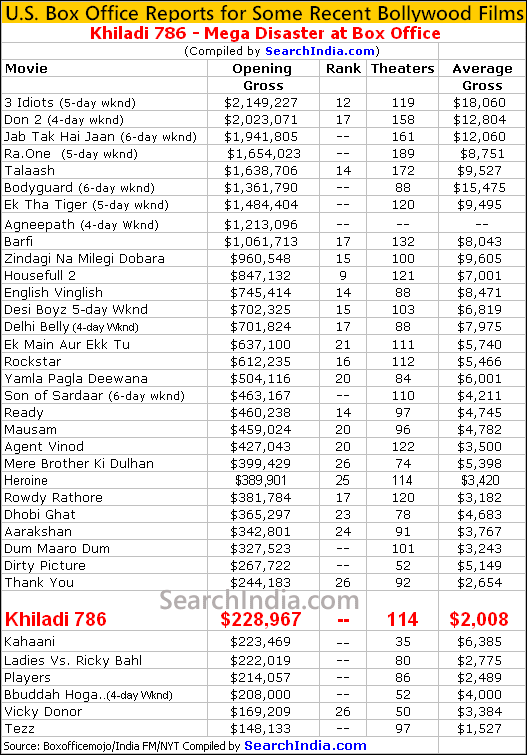 U.S. Box Office Reports for Some Recent Bollywood Films

Khiladi 786 - Mega Disaster at Box Office

(Compiled by SearchIndia.com)

| Movie | Opening Gross | Rank | Theaters | Average Gross |
|---|---|---|---|---|
| 3 Idiots (5-day wknd) | $2,149,227 | 12 | 119 | $18,060 |
| Don 2 (4-day wknd) | $2,023,071 | 17 | 158 | $12,804 |
| Jab Tak Hai Jaan (6-day wknd) | $1,941,805 | -- | 161 | $12,060 |
| Ra.One (5-day wknd) | $1,654,023 | -- | 189 | $8,751 |
| Talaash | $1,638,706 | 14 | 172 | $9,527 |
| Bodyguard (6-day wknd) | $1,361,790 | -- | 88 | $15,475 |
| Ek Tha Tiger (5-day wknd) | $1,484,404 | -- | 120 | $9,495 |
| Agneepath (4-day Wknd) | $1,213,096 | -- | -- | -- |
| Barfi | $1,061,713 | 17 | 132 | $8,043 |
| Zindagi Na Milegi Dobara | $960,548 | 15 | 100 | $9,605 |
| Housefull 2 | $847,132 | 9 | 121 | $7,001 |
| English Vinglish | $745,414 | 14 | 88 | $8,471 |
| Desi Boyz 5-day Wknd | $702,325 | 15 | 103 | $6,819 |
| Delhi Belly (4-day Wknd) | $701,824 | 17 | 88 | $7,975 |
| Ek Main Aur Ekk Tu | $637,100 | 21 | 111 | $5,740 |
| Rockstar | $612,235 | 16 | 112 | $5,466 |
| Yamla Pagla Deewana | $504,116 | 20 | 84 | $6,001 |
| Son of Sardaar (6-day wknd) | $463,167 | -- | 110 | $4,211 |
| Ready | $460,238 | 14 | 97 | $4,745 |
| Mausam | $459,024 | 20 | 96 | $4,782 |
| Agent Vinod | $427,043 | 20 | 122 | $3,500 |
| Mere Brother Ki Dulhan | $399,429 | 26 | 74 | $5,398 |
| Heroine | $389,901 | 25 | 114 | $3,420 |
| Rowdy Rathore | $381,784 | 17 | 120 | $3,182 |
| Dhobi Ghat | $365,297 | 23 | 78 | $4,683 |
| Aarakshan | $342,801 | 24 | 91 | $3,767 |
| Dum Maaro Dum | $327,523 | -- | 101 | $3,243 |
| Dirty Picture | $267,722 | -- | 52 | $5,149 |
| Thank You | $244,183 | 26 | 92 | $2,654 |
| Khiladi 786 | $228,967 | -- | 114 | $2,008 |
| Kahaani | $223,469 | -- | 35 | $6,385 |
| Ladies Vs. Ricky Bahl | $222,019 | -- | 80 | $2,775 |
| Players | $214,057 | -- | 86 | $2,489 |
| Bbuddah Hoga..(4-day Wknd) | $208,000 | -- | 52 | $4,000 |
| Vicky Donor | $169,209 | 26 | 50 | $3,384 |
| Tezz | $148,133 | -- | 97 | $1,527 |

SearchIndia.com

Source: Boxofficemojo/India FM/NYT Compiled by SearchIndia.com